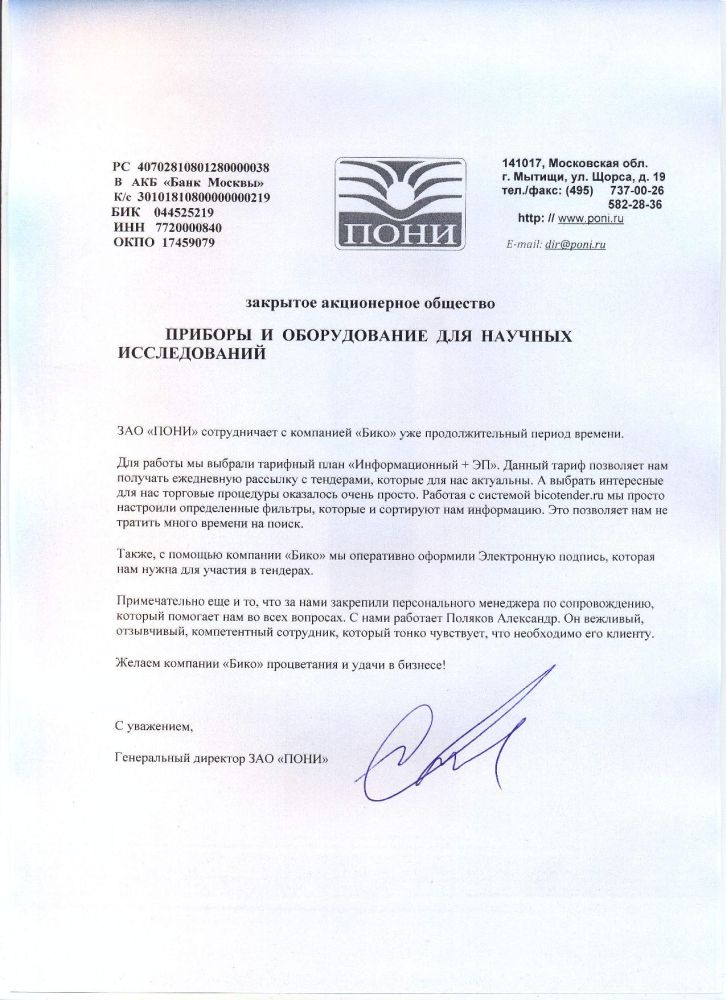 РС 40702810801280000038
В АКБ «Банк Москвы»
К/с 30101810800000000219
БИК 044525219
ИНН 7720000840
ОКПО 17459079

ПОНИ

141017, Московская обл.
г. Мытищи, ул. Щорса, д. 19
тел./факс: (495) 737-00-26
582-28-36
http: // www.poni.ru
E-mail: dir@poni.ru

закрытое акционерное общество

ПРИБОРЫ И ОБОРУДОВАНИЕ ДЛЯ НАУЧНЫХ ИССЛЕДОВАНИЙ

ЗАО «ПОНИ» сотрудничает с компанией «Бико» уже продолжительный период времени.

Для работы мы выбрали тарифный план «Информационный + ЭП». Данный тариф позволяет нам получать ежедневную рассылку с тендерами, которые для нас актуальны. А выбрать интересные для нас торговые процедуры оказалось очень просто. Работая с системой bicotender.ru мы просто настроили определенные фильтры, которые и сортируют нам информацию. Это позволяет нам не тратить много времени на поиск.

Также, с помощью компании «Бико» мы оперативно оформили Электронную подпись, которая нам нужна для участия в тендерах.

Примечательно еще и то, что за нами закрепили персонального менеджера по сопровождению, который помогает нам во всех вопросах. С нами работает Поляков Александр. Он вежливый, отзывчивый, компетентный сотрудник, который тонко чувствует, что необходимо его клиенту.

Желаем компании «Бико» процветания и удачи в бизнесе!

С уважением,

Генеральный директор ЗАО «ПОНИ»